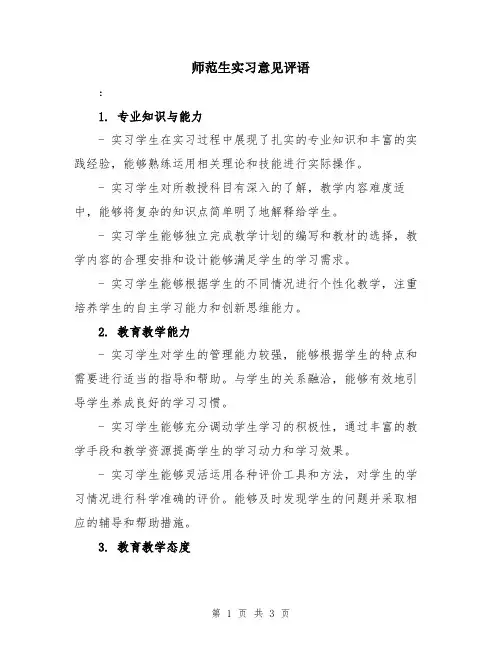 师范生实习意见评语

:

1. 专业知识与能力

- 实习学生在实习过程中展现了扎实的专业知识和丰富的实践经验，能够熟练运用相关理论和技能进行实际操作。

- 实习学生对所教授科目有深入的了解，教学内容难度适中，能够将复杂的知识点简单明了地解释给学生。

- 实习学生能够独立完成教学计划的编写和教材的选择，教学内容的合理安排和设计能够满足学生的学习需求。

- 实习学生能够根据学生的不同情况进行个性化教学，注重培养学生的自主学习能力和创新思维能力。

2. 教育教学能力

- 实习学生对学生的管理能力较强，能够根据学生的特点和需要进行适当的指导和帮助。与学生的关系融洽，能够有效地引导学生养成良好的学习习惯。

- 实习学生能够充分调动学生学习的积极性，通过丰富的教学手段和教学资源提高学生的学习动力和学习效果。

- 实习学生能够灵活运用各种评价工具和方法，对学生的学习情况进行科学准确的评价。能够及时发现学生的问题并采取相应的辅导和帮助措施。

3. 教育教学态度

第 1 页 共 3 页